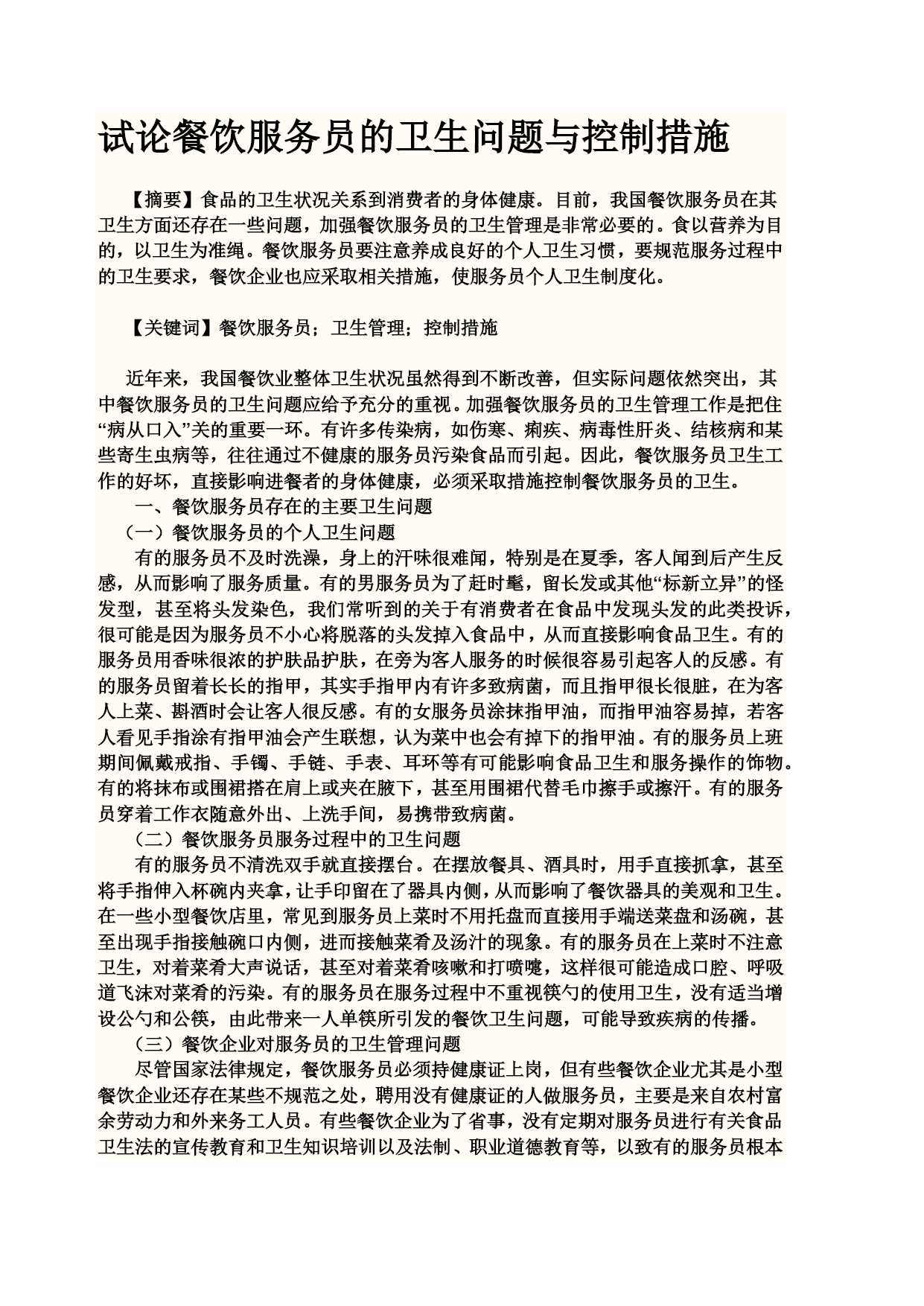 试论餐饮服务员的卫生问题与控制措施

【摘要】食品的卫生状况关系到消费者的身体健康。目前，我国餐饮服务员在其卫生方面还存在一些问题，加强餐饮服务员的卫生管理是非常必要的。食以营养为目的，以卫生为准绳。餐饮服务员要注意养成良好的个人卫生习惯，要规范服务过程中的卫生要求，餐饮企业也应采取相关措施，使服务员个人卫生制度化。

【关键词】餐饮服务员；卫生管理；控制措施

近年来，我国餐饮业整体卫生状况虽然得到不断改善，但实际问题依然突出，其中餐饮服务员的卫生问题应给予充分的重视。加强餐饮服务员的卫生管理工作是把住“病从口入”关的重要一环。有许多传染病，如伤寒、痢疾、病毒性肝炎、结核病和某些寄生虫病等，往往通过不健康的服务员污染食品而引起。因此，餐饮服务员卫生工作的好坏，直接影响进餐者的身体健康，必须采取措施控制餐饮服务员的卫生。

一、餐饮服务员存在的主要卫生问题

（一）餐饮服务员的个人卫生问题

有的服务员不及时洗澡，身上的汗味很难闻，特别是在夏季，客人闻到后产生反感，从而影响了服务质量。有的男服务员为了赶时髦，留长发或其他“标新立异”的怪发型，甚至将头发染色，我们常听到的关于有消费者在食品中发现头发的此类投诉，很可能是因为服务员不小心将脱落的头发掉入食品中，从而直接影响食品卫生。有的服务员用香味很浓的护肤品护肤，在旁为客人服务的时候很容易引起客人的反感。有的服务员留着长长的指甲，其实手指甲内有许多致病菌，而且指甲很长很脏，在为客人上菜、斟酒时会让客人很反感。有的女服务员涂抹指甲油，而指甲油容易掉，若客人看见手指涂有指甲油会产生联想，认为菜中也会有掉下的指甲油。有的服务员上班期间佩戴戒指、手镯、手链、手表、耳环等有可能影响食品卫生和服务操作的饰物。有的将抹布或围裙搭在肩上或夹在腋下，甚至用围裙代替毛巾擦手或擦汗。有的服务员穿着工作衣随意外出、上洗手间，易携带致病菌。

（二）餐饮服务员服务过程中的卫生问题

有的服务员不清洗双手就直接摆台。在摆放餐具、酒具时，用手直接抓拿，甚至将手指伸入杯碗内夹拿，让手印留在了器具内侧，从而影响了餐饮器具的美观和卫生。在一些小型餐饮店里，常见到服务员上菜时不用托盘而直接用手端送菜盘和汤碗，甚至出现手指接触碗口内侧，进而接触菜肴及汤汁的现象。有的服务员在上菜时不注意卫生，对着菜肴大声说话，甚至对着菜肴咳嗽和打喷嚏，这样很可能造成口腔、呼吸道飞沫对菜肴的污染。有的服务员在服务过程中不重视筷勺的使用卫生，没有适当增设公勺和公筷，由此带来一人单筷所引发的餐饮卫生问题，可能导致疾病的传播。

（三）餐饮企业对服务员的卫生管理问题

尽管国家法律规定，餐饮服务员必须持健康证上岗，但有些餐饮企业尤其是小型餐饮企业还存在某些不规范之处，聘用没有健康证的人做服务员，主要是来自农村富余劳动力和外来务工人员。有些餐饮企业为了省事，没有定期对服务员进行有关食品卫生法的宣传教育和卫生知识培训以及法制、职业道德教育等，以致有的服务员根本